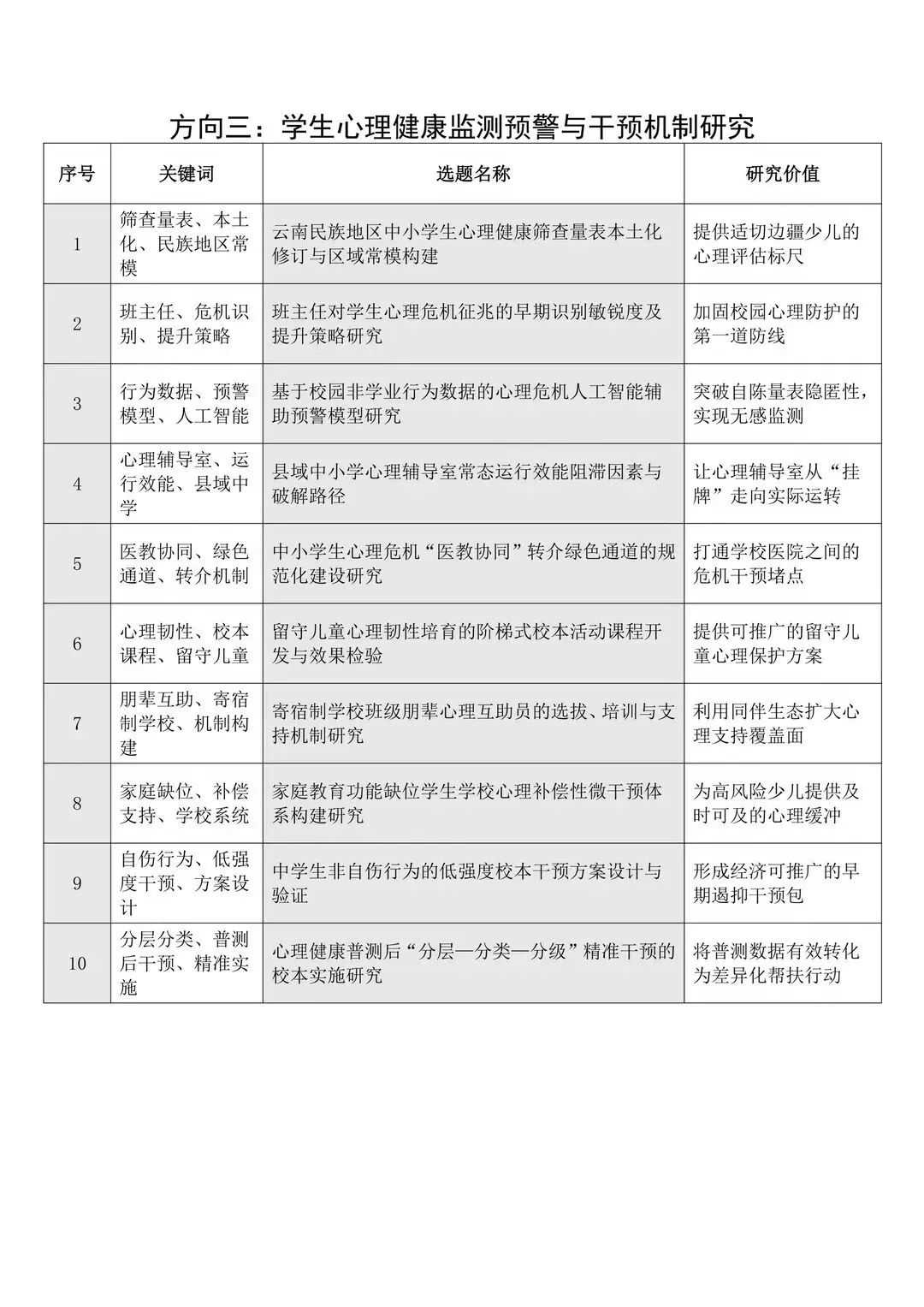 方向三：学生心理健康监测预警与干预机制研究

| 序号 | 关键词 | 选题名称 | 研究价值 |
|---|---|---|---|
| 1 | 筛查量表、本土化、民族地区常模 | 云南民族地区中小学生心理健康筛查量表本土化修订与区域常模构建 | 提供适切边疆少儿的心理评估标尺 |
| 2 | 班主任、危机识别、提升策略 | 班主任对学生心理危机征兆的早期识别敏锐度及提升策略研究 | 加固校园心理防护的第一道防线 |
| 3 | 行为数据、预警模型、人工智能 | 基于校园非学业行为数据的心理危机人工智能辅助预警模型研究 | 突破自陈量表隐匿性，实现无感监测 |
| 4 | 心理辅导室、运行效能、县域中学 | 县域中小学心理辅导室常态运行效能阻滞因素与破解路径 | 让心理辅导室从“挂牌”走向实际运转 |
| 5 | 医教协同、绿色通道、转介机制 | 中小学生心理危机“医教协同”转介绿色通道的规范化建设研究 | 打通学校医院之间的危机干预堵点 |
| 6 | 心理韧性、校本课程、留守儿童 | 留守儿童心理韧性培育的阶梯式校本活动课程开发与效果检验 | 提供可推广的留守儿童心理保护方案 |
| 7 | 朋辈互助、寄宿制学校、机制构建 | 寄宿制学校班级朋辈心理互助员的选拔、培训与支持机制研究 | 利用同伴生态扩大心理支持覆盖面 |
| 8 | 家庭缺位、补偿支持、学校系统 | 家庭教育功能缺位学生学校心理补偿性微干预体系构建研究 | 为高风险少儿提供及时可及的心理缓冲 |
| 9 | 自伤行为、低强度干预、方案设计 | 中学生非自伤行为的低强度校本干预方案设计与验证 | 形成经济可推广的早期遏抑干预包 |
| 10 | 分层分类、普测后干预、精准实施 | 心理健康普测后“分层—分类—分级”精准干预的校本实施研究 | 将普测数据有效转化为差异化帮扶行动 |